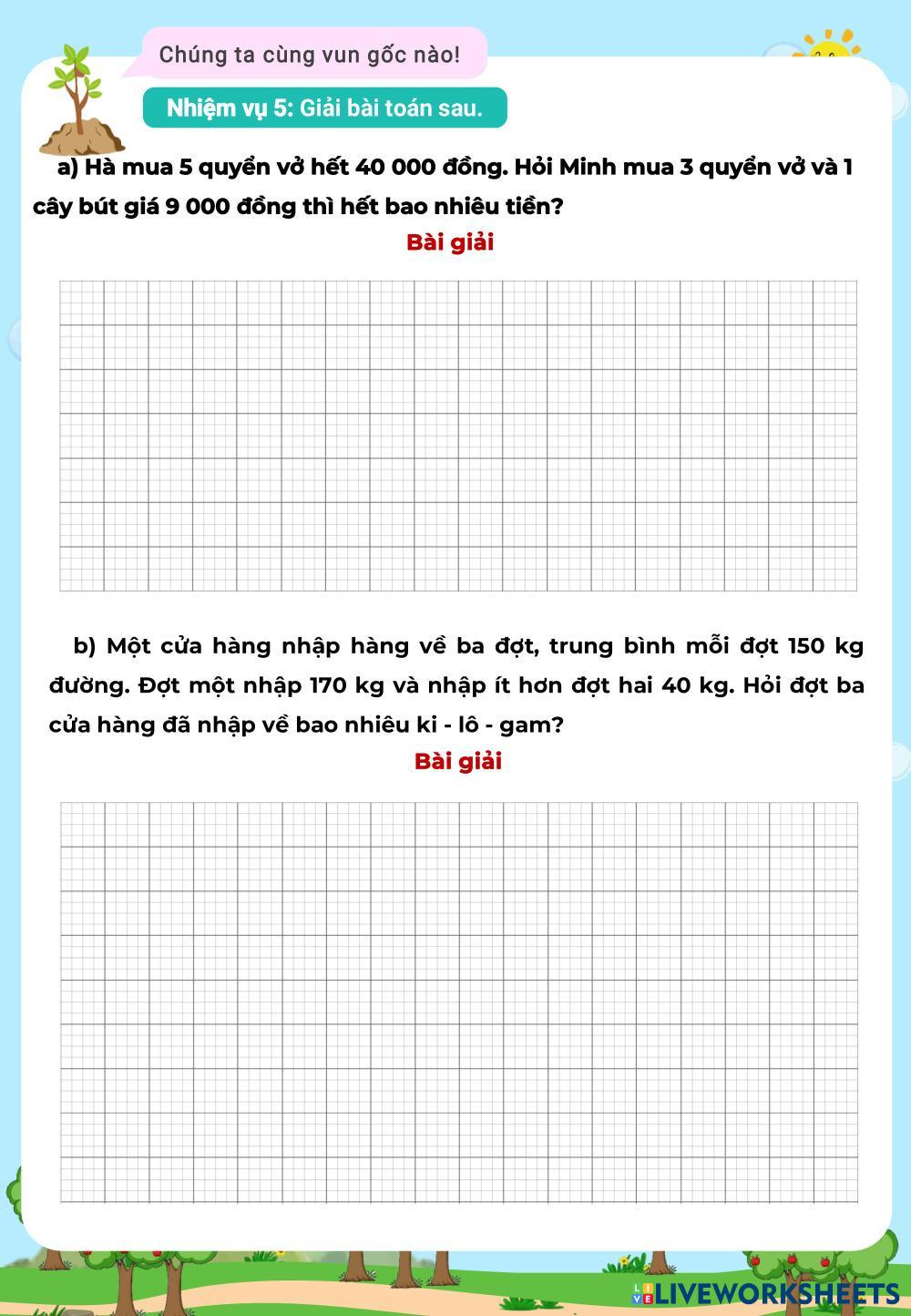 Chúng ta cùng vun gốc nào!

Nhiệm vụ 5: Giải bài toán sau.

a) Hà mua 5 quyển vở hết 40 000 đồng. Hỏi Minh mua 3 quyển vở và 1 cây bút giá 9 000 đồng thì hết bao nhiêu tiền?

Bài giải

b) Một cửa hàng nhập hàng về ba đợt, trung bình mỗi đợt 150 kg đường. Đợt một nhập 170 kg và nhập ít hơn đợt hai 40 kg. Hỏi đợt ba cửa hàng đã nhập về bao nhiêu ki - lô - gam?

Bài giải

LIVEWORKSHEETS